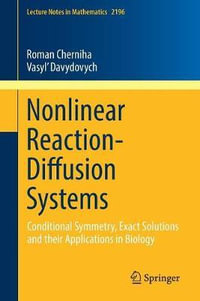 Lecture Notes in Mathematics 2196

Roman Cherniha
Vasyl' Davydovych

Nonlinear Reaction-Diffusion Systems

Conditional Symmetry, Exact Solutions and their Applications in Biology

Springer